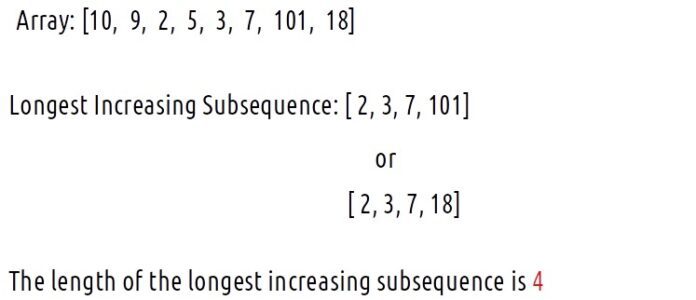 Array: [10, 9, 2, 5, 3, 7, 101, 18]

Longest Increasing Subsequence: [ 2, 3, 7, 101]

or

[ 2, 3, 7, 18]

The length of the longest increasing subsequence is 4